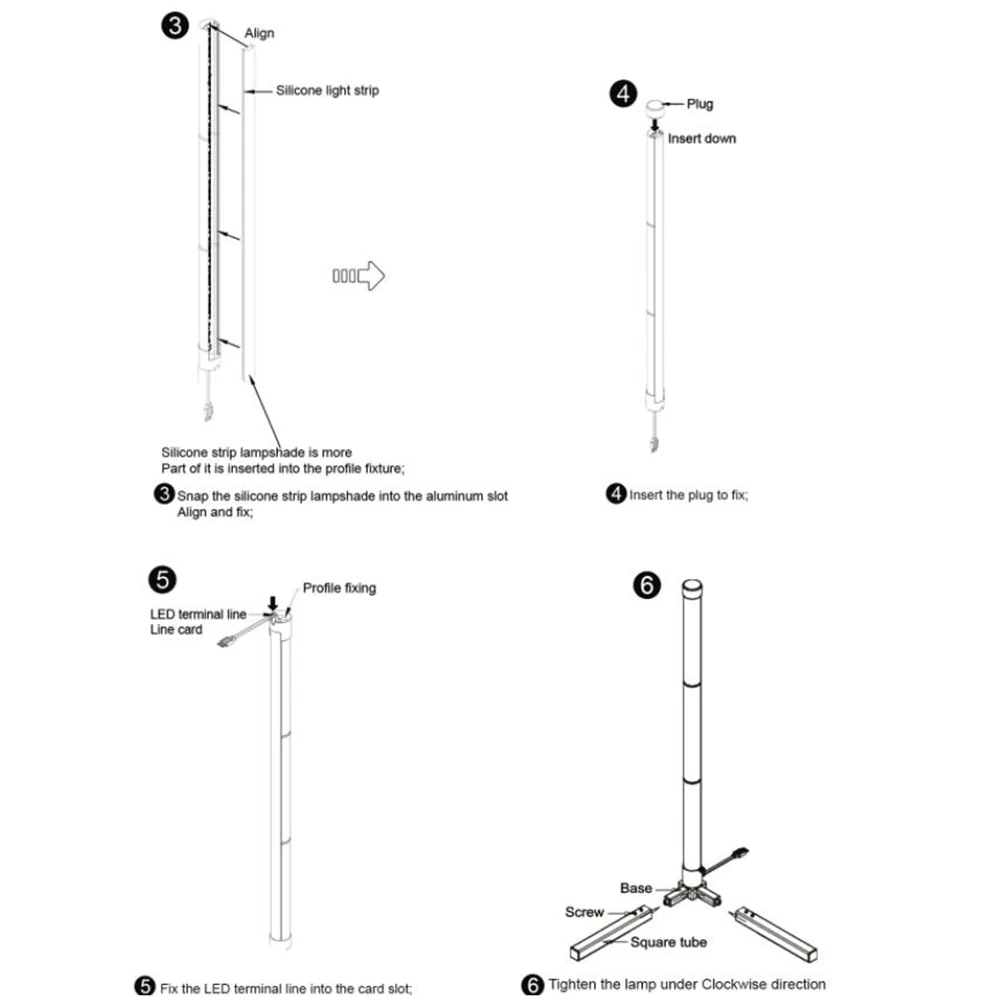 3

Align

Silicone light strip

Silicone strip lampshade is more
Part of it is inserted into the profile fixture;

3 Snap the silicone strip lampshade into the aluminum slot
Align and fix;

4

Plug

Insert down

4 Insert the plug to fix;

5

Profile fixing

LED terminal line
Line card

5 Fix the LED terminal line into the card slot;

6

Base

Screw

Square tube

6 Tighten the lamp under Clockwise direction